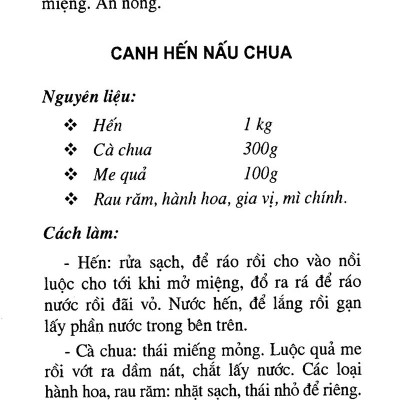 miệng. Ăn nóng.

CANH HẾN NẤU CHUA

Nguyên liệu:

❖ Hến 1 kg
❖ Cà chua 300g
❖ Me quả 100g
❖ Rau răm, hành hoa, gia vị, mì chính.

Cách làm:

- Hến: rửa sạch, để ráo rồi cho vào nồi luộc cho tới khi mở miệng, đổ ra rá để ráo nước rồi đãi vỏ. Nước hến, để lắng rồi gạn lấy phần nước trong bên trên.

- Cà chua: thái miếng mỏng. Luộc quả me rồi vớt ra dầm nát, chắt lấy nước. Các loại hành hoa, rau răm: nhặt sạch, thái nhỏ để riêng.